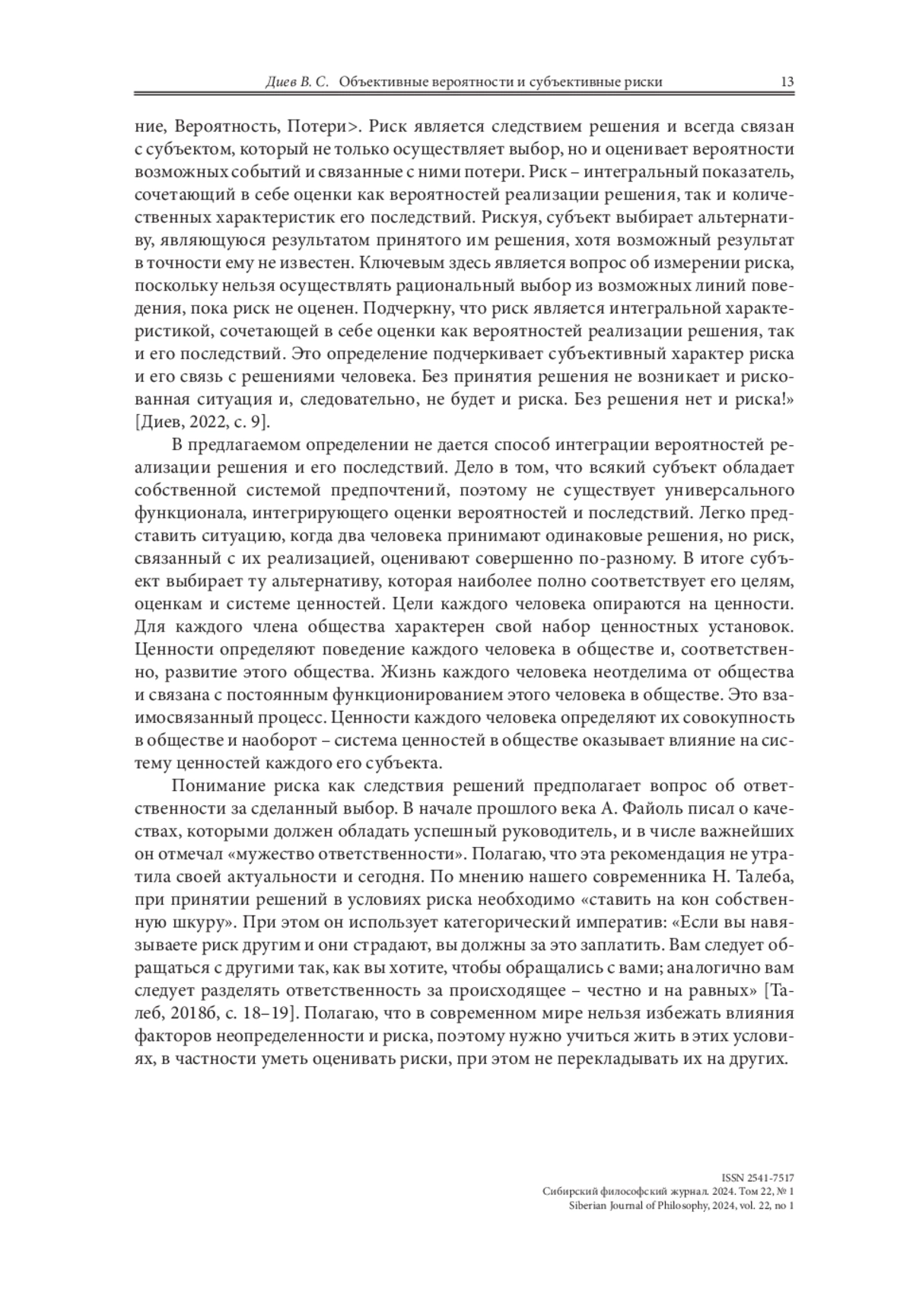 Диев В. С. Объективные вероятности и субъективные риски 13

ние, Вероятность, Потери>. Риск является следствием решения и всегда связан с субъектом, который не только осуществляет выбор, но и оценивает вероятности возможных событий и связанные с ними потери. Риск – интегральный показатель, сочетающий в себе оценки как вероятностей реализации решения, так и количественных характеристик его последствий. Рискуя, субъект выбирает альтернативу, являющуюся результатом принятого им решения, хотя возможный результат в точности ему не известен. Ключевым здесь является вопрос об измерении риска, поскольку нельзя осуществлять рациональный выбор из возможных линий поведения, пока риск не оценен. Подчеркну, что риск является интегральной характеристикой, сочетающей в себе оценки как вероятностей реализации решения, так и его последствий. Это определение подчеркивает субъективный характер риска и его связь с решениями человека. Без принятия решения не возникает и рискованная ситуация и, следовательно, не будет и риска. Без решения нет и риска!» [Диев, 2022, с. 9].

В предлагаемом определении не дается способ интеграции вероятностей реализации решения и его последствий. Дело в том, что всякий субъект обладает собственной системой предпочтений, поэтому не существует универсального функционала, интегрирующего оценки вероятностей и последствий. Легко представить ситуацию, когда два человека принимают одинаковые решения, но риск, связанный с их реализацией, оценивают совершенно по-разному. В итоге субъект выбирает ту альтернативу, которая наиболее полно соответствует его целям, оценкам и системе ценностей. Цели каждого человека опираются на ценности. Для каждого члена общества характерен свой набор ценностных установок. Ценности определяют поведение каждого человека в обществе и, соответственно, развитие этого общества. Жизнь каждого человека неотделима от общества и связана с постоянным функционированием этого человека в обществе. Это взаимосвязанный процесс. Ценности каждого человека определяют их совокупность в обществе и наоборот – система ценностей в обществе оказывает влияние на систему ценностей каждого его субъекта.

Понимание риска как следствия решений предполагает вопрос об ответственности за сделанный выбор. В начале прошлого века А. Файоль писал о качествах, которыми должен обладать успешный руководитель, и в числе важнейших он отмечал «мужество ответственности». Полагаю, что эта рекомендация не утратила своей актуальности и сегодня. По мнению нашего современника Н. Талеба, при принятии решений в условиях риска необходимо «ставить на кон собственную шкуру». При этом он использует категорический императив: «Если вы навязываете риск другим и они страдают, вы должны за это заплатить. Вам следует обращаться с другими так, как вы хотите, чтобы обращались с вами; аналогично вам следует разделять ответственность за происходящее – честно и на равных» [Талеб, 2018б, с. 18–19]. Полагаю, что в современном мире нельзя избежать влияния факторов неопределенности и риска, поэтому нужно учиться жить в этих условиях, в частности уметь оценивать риски, при этом не перекладывать их на других.

ISSN 2541-7517
Сибирский философский журнал. 2024. Том 22, № 1
Siberian Journal of Philosophy, 2024, vol. 22, no 1